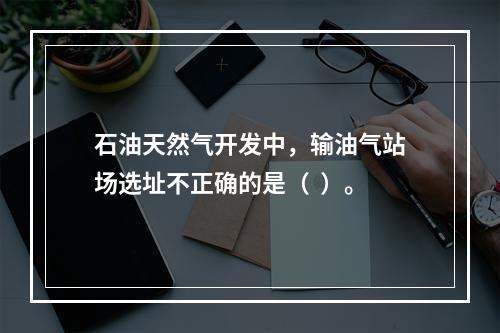 石油天然气开发中，输油气站场选址不正确的是（ ）。